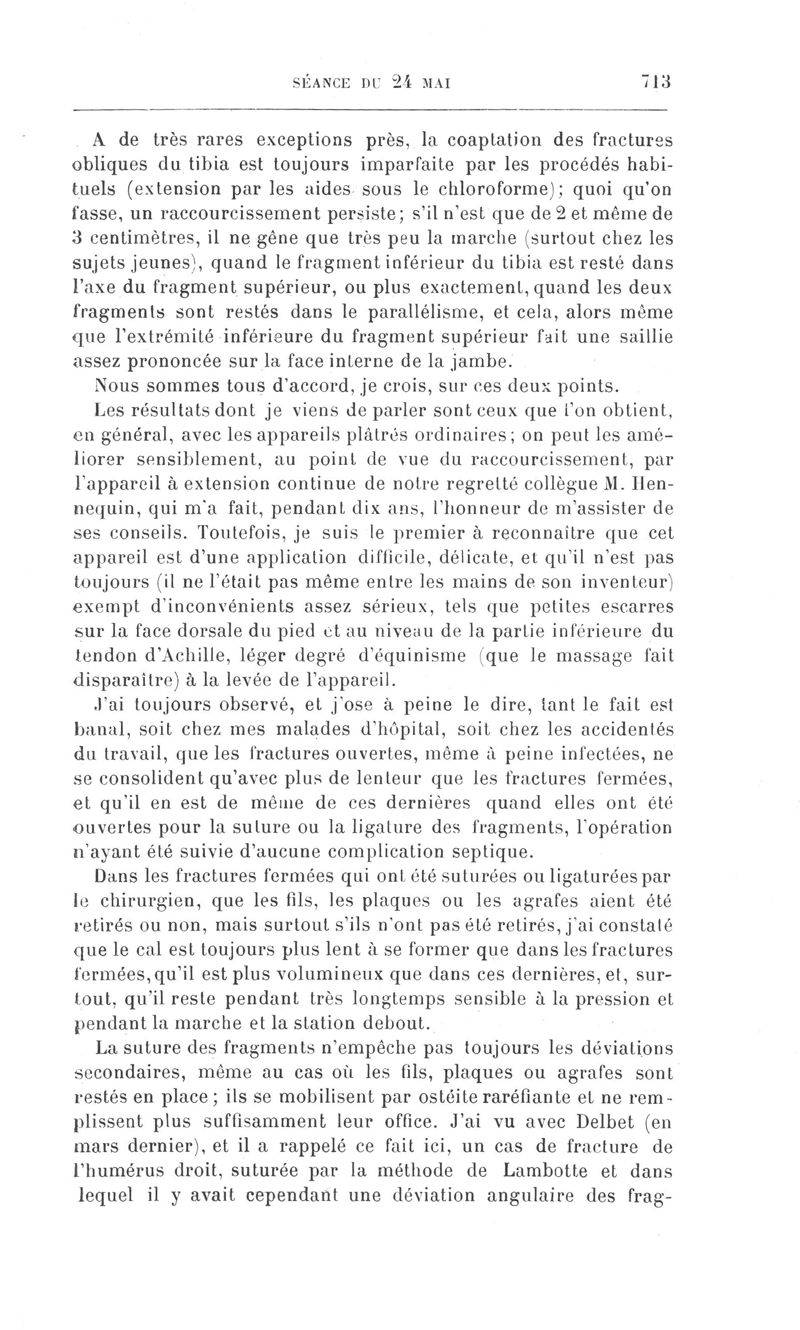 SÉANCE DU 24 MAI 713

A de très rares exceptions près, la coaptation des fractures obliques du tibia est toujours imparfaite par les procédés habituels (extension par les aides sous le chloroforme); quoi qu'on fasse, un raccourcissement persiste; s'il n'est que de 2 et même de 3 centimètres, il ne gêne que très peu la marche (surtout chez les sujets jeunes), quand le fragment inférieur du tibia est resté dans l'axe du fragment supérieur, ou plus exactement, quand les deux fragments sont restés dans le parallélisme, et cela, alors même que l'extrémité inférieure du fragment supérieur fait une saillie assez prononcée sur la face interne de la jambe.

Nous sommes tous d'accord, je crois, sur ces deux points.

Les résultats dont je viens de parler sont ceux que l'on obtient, en général, avec les appareils plâtrés ordinaires; on peut les améliorer sensiblement, au point de vue du raccourcissement, par l'appareil à extension continue de notre regretté collègue M. Hennequin, qui m'a fait, pendant dix ans, l'honneur de m'assister de ses conseils. Toutefois, je suis le premier à reconnaître que cet appareil est d'une application difficile, délicate, et qu'il n'est pas toujours (il ne l'était pas même entre les mains de son inventeur) exempt d'inconvénients assez sérieux, tels que petites escarres sur la face dorsale du pied et au niveau de la partie inférieure du tendon d'Achille, léger degré d'équinisme (que le massage fait disparaître) à la levée de l'appareil.

J'ai toujours observé, et j'ose à peine le dire, tant le fait est banal, soit chez mes malades d'hôpital, soit chez les accidentés du travail, que les fractures ouvertes, même à peine infectées, ne se consolident qu'avec plus de lenteur que les fractures fermées, et qu'il en est de même de ces dernières quand elles ont été ouvertes pour la suture ou la ligature des fragments, l'opération n'ayant été suivie d'aucune complication septique.

Dans les fractures fermées qui ont été suturées ou ligaturées par le chirurgien, que les fils, les plaques ou les agrafes aient été retirés ou non, mais surtout s'ils n'ont pas été retirés, j'ai constaté que le cal est toujours plus lent à se former que dans les fractures fermées, qu'il est plus volumineux que dans ces dernières, et, surtout, qu'il reste pendant très longtemps sensible à la pression et pendant la marche et la station debout.

La suture des fragments n'empêche pas toujours les déviations secondaires, même au cas où les fils, plaques ou agrafes sont restés en place; ils se mobilisent par ostéite raréfiante et ne remplissent plus suffisamment leur office. J'ai vu avec Delbet (en mars dernier), et il a rappelé ce fait ici, un cas de fracture de l'humérus droit, suturée par la méthode de Lambotte et dans lequel il y avait cependant une déviation angulaire des frag-